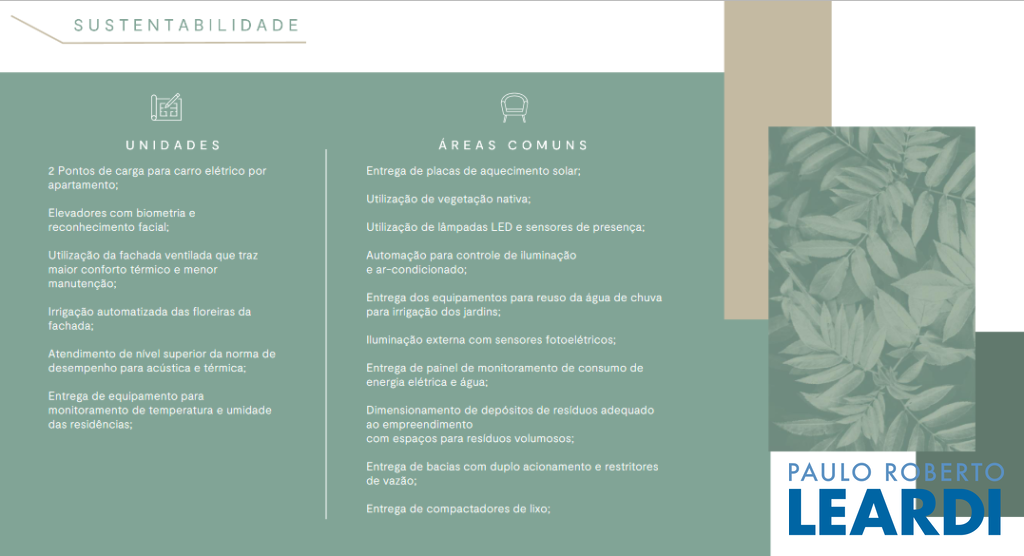 SUSTENTABILIDADE

UNIDADES

2 Pontos de carga para carro elétrico por apartamento;

Elevadores com biometria e reconhecimento facial;

Utilização da fachada ventilada que traz maior conforto térmico e menor manutenção;

Irrigação automatizada das floreiras da fachada;

Atendimento de nível superior da norma de desempenho para acústica e térmica;

Entrega de equipamento para monitoramento de temperatura e umidade das residências;

ÁREAS COMUNS

Entrega de placas de aquecimento solar;

Utilização de vegetação nativa;

Utilização de lâmpadas LED e sensores de presença;

Automação para controle de iluminação e ar-condicionado;

Entrega dos equipamentos para reuso da água de chuva para irrigação dos jardins;

Iluminação externa com sensores fotoelétricos;

Entrega de painel de monitoramento de consumo de energia elétrica e água;

Dimensionamento de depósitos de resíduos adequado ao empreendimento com espaços para resíduos volumosos;

Entrega de bacias com duplo acionamento e restritores de vazão;

Entrega de compactadores de lixo;

PAULO ROBERTO
LEARDI